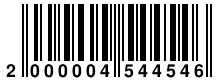 2 000004 544546